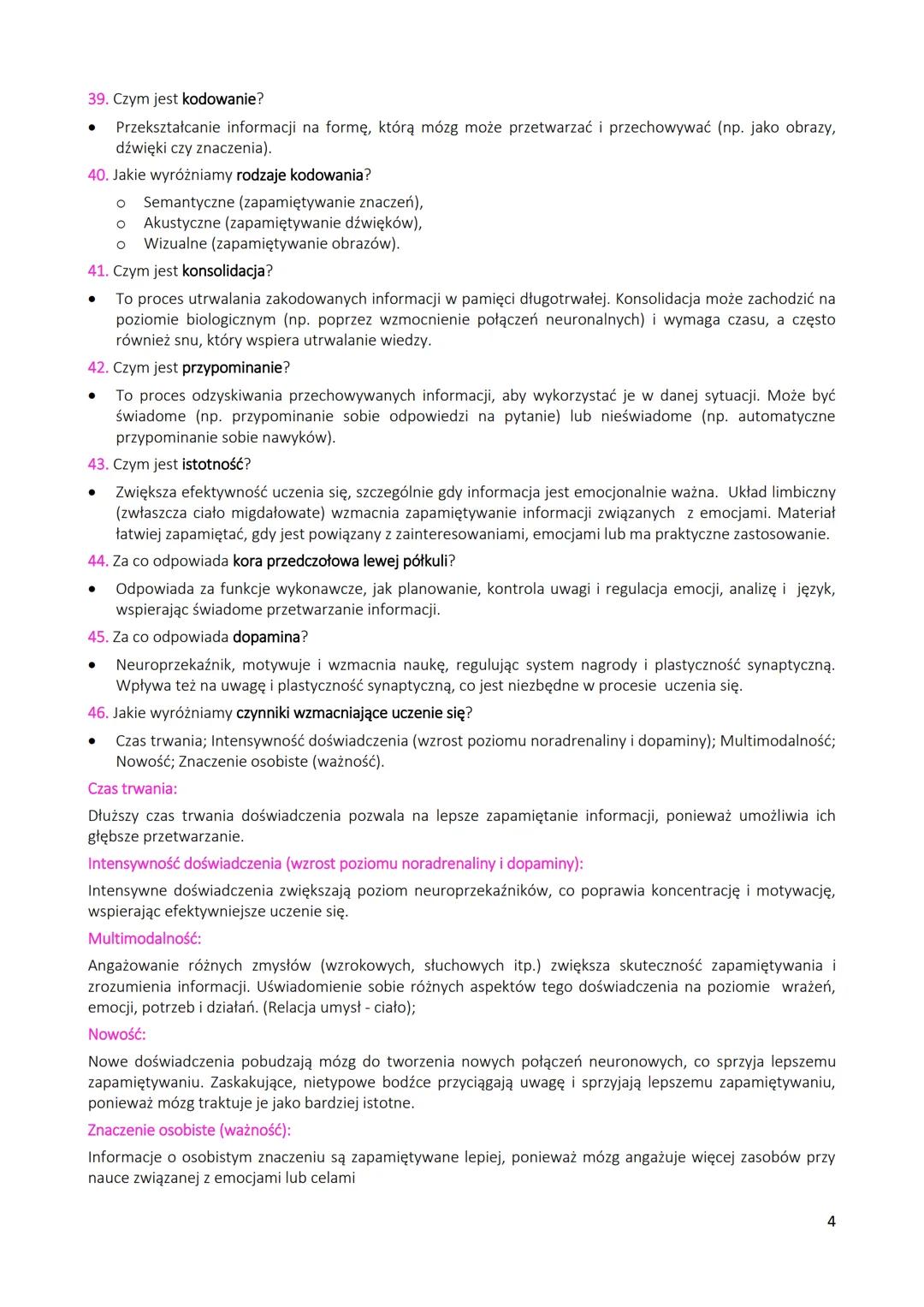 39. Czym jest kodowanie?

• Przekształcanie informacji na formę, którą mózg może przetwarzać i przechowywać (np. jako obrazy, dźwięki czy znaczenia).

40. Jakie wyróżniamy rodzaje kodowania?

o Semantyczne (zapamiętywanie znaczeń),
o Akustyczne (zapamiętywanie dźwięków),
o Wizualne (zapamiętywanie obrazów).

41. Czym jest konsolidacja?

• To proces utrwalania zakodowanych informacji w pamięci długotrwałej. Konsolidacja może zachodzić na poziomie biologicznym (np. poprzez wzmocnienie połączeń neuronalnych) i wymaga czasu, a często również snu, który wspiera utrwalanie wiedzy.

42. Czym jest przypominanie?

• To proces odzyskiwania przechowywanych informacji, aby wykorzystać je w danej sytuacji. Może być świadome (np. przypominanie sobie odpowiedzi na pytanie) lub nieświadome (np. automatyczne przypominanie sobie nawyków).

43. Czym jest istotność?

• Zwiększa efektywność uczenia się, szczególnie gdy informacja jest emocjonalnie ważna. Układ limbiczny (zwłaszcza ciało migdałowate) wzmacnia zapamiętywanie informacji związanych z emocjami. Materiał łatwiej zapamiętać, gdy jest powiązany z zainteresowaniami, emocjami lub ma praktyczne zastosowanie.

44. Za co odpowiada kora przedczołowa lewej półkuli?

• Odpowiada za funkcje wykonawcze, jak planowanie, kontrola uwagi i regulacja emocji, analizę i język, wspierając świadome przetwarzanie informacji.

45. Za co odpowiada dopamina?

• Neuroprzekaźnik, motywuje i wzmacnia naukę, regulując system nagrody i plastyczność synaptyczną. Wpływa też na uwagę i plastyczność synaptyczną, co jest niezbędne w procesie uczenia się.

46. Jakie wyróżniamy czynniki wzmacniające uczenie się?

• Czas trwania; Intensywność doświadczenia (wzrost poziomu noradrenaliny i dopaminy); Multimodalność; Nowość; Znaczenie osobiste (ważność).

Czas trwania:

Dłuższy czas trwania doświadczenia pozwala na lepsze zapamiętanie informacji, ponieważ umożliwia ich głębsze przetwarzanie.

Intensywność doświadczenia (wzrost poziomu noradrenaliny i dopaminy):

Intensywne doświadczenia zwiększają poziom neuroprzekaźników, co poprawia koncentrację i motywację, wspierając efektywniejsze uczenie się.

Multimodalność:

Angażowanie różnych zmysłów (wzrokowych, słuchowych itp.) zwiększa skuteczność zapamiętywania i zrozumienia informacji. Uświadomienie sobie różnych aspektów tego doświadczenia na poziomie wrażeń, emocji, potrzeb i działań. (Relacja umysł - ciało);

Nowość:

Nowe doświadczenia pobudzają mózg do tworzenia nowych połączeń neuronowych, co sprzyja lepszemu zapamiętywaniu. Zaskakujące, nietypowe bodźce przyciągają uwagę i sprzyjają lepszemu zapamiętywaniu, ponieważ mózg traktuje je jako bardziej istotne.

Znaczenie osobiste (ważność):

Informacje o osobistym znaczeniu są zapamiętywane lepiej, ponieważ mózg angażuje więcej zasobów przy nauce związanej z emocjami lub celami

4